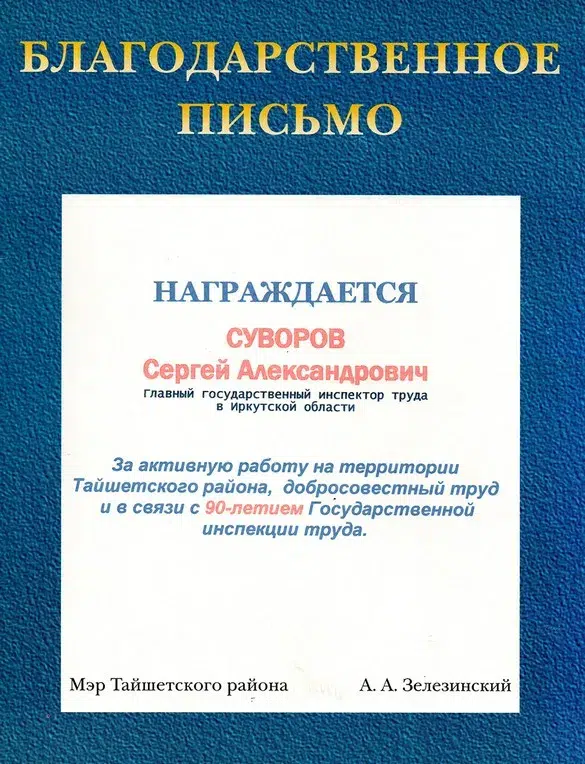 БЛАГОДАРСТВЕННОЕ
ПИСЬМО

НАГРАЖДАЕТСЯ

СУВОРОВ
Сергей Александрович
Главный государственный инспектор труда
в Иркутской области

За активную работу на территории Тайшетского района, добросовестный труд и в связи с 90-летием Государственной инспекции труда.

Мэр Тайшетского района А. А. Зелезинский